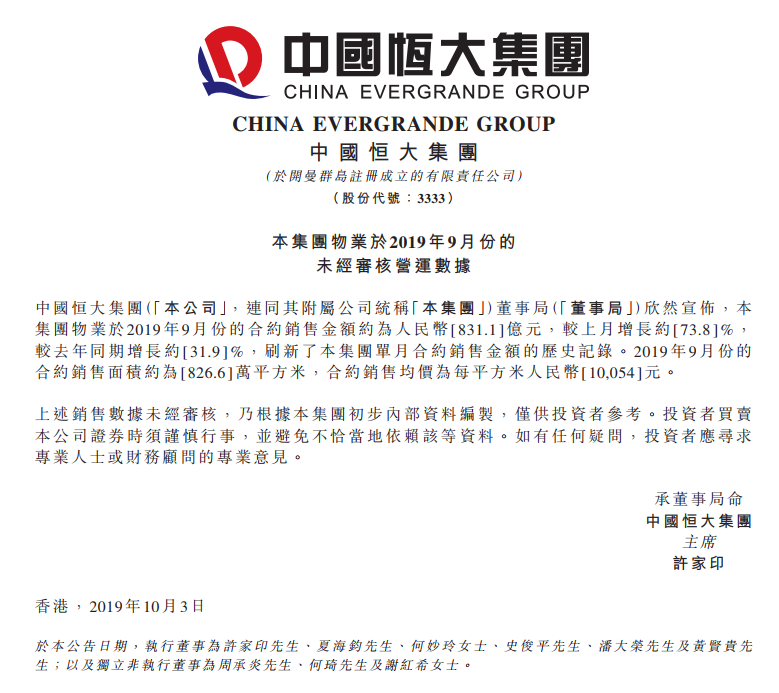 中國恒大集團
CHINA EVERGRANDE GROUP

CHINA EVERGRANDE GROUP
中國恒大集團
(於開曼群島註冊成立的有限責任公司)
(股份代號:3333)

本集團物業於2019年9月份的
未經審核營運數據

中國恒大集團(「本公司」,連同其附屬公司統稱「本集團」)董事局(「董事局」)欣然宣佈,本集團物業於2019年9月份的合約銷售金額約為人民幣[831.1]億元,較上月增長約[73.8]%,較去年同期增長約[31.9]%,刷新了本集團單月合約銷售金額的歷史記錄。2019年9月份的合約銷售面積約為[826.6]萬平方米,合約銷售均價為每平方米人民幣[10,054]元。

上述銷售數據未經審核,乃根據本集團初步內部資料編製,僅供投資者參考。投資者買賣本公司證券時須謹慎行事,並避免不恰當地依賴該等資料。如有任何疑問,投資者應尋求專業人士或財務顧問的專業意見。

承董事局命
中國恒大集團
主席
許家印

香港,2019年10月3日

於本公告日期,執行董事為許家印先生、夏海鈞先生、何妙玲女士、史俊平先生、潘大榮先生及黃賢貴先生;以及獨立非執行董事為周承炎先生、何琦先生及謝紅希女士。